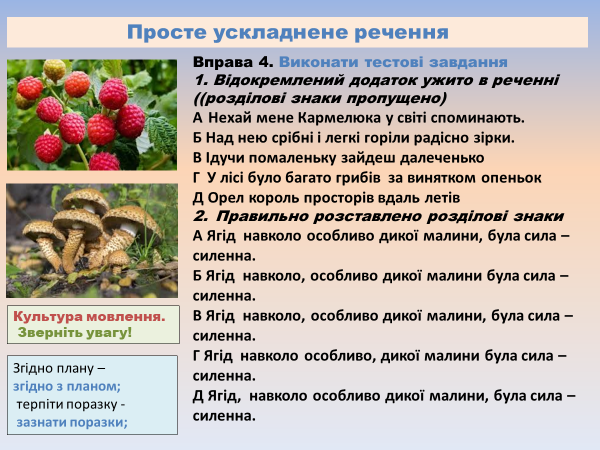 Просте ускладнене речення

Вправа 4. Виконати тестові завдання
1. Відокремлений додаток ужито в реченні ((розділові знаки пропущено)
А Нехай мене Кармелюка у світі споминають.
Б Над нею срібні і легкі горіли радісно зірки.
В Ідучи помаленьку зайдеш далеченько
Г У лісі було багато грибів за винятком опеньок
Д Орел король просторів вдаль летів
2. Правильно розставлено розділові знаки
А Ягід навколо особливо дикої малини, була сила – силенна.
Б Ягід навколо, особливо дикої малини була сила – силенна.
В Ягід навколо, особливо дикої малини, була сила – силенна.
Г Ягід навколо особливо, дикої малини була сила – силенна.
Д Ягід, навколо особливо дикої малини, була сила – силенна.

Культура мовлення.
Зверніть увагу!

Згідно плану –
згідно з планом;
терпіти поразку -
зазнати поразки;